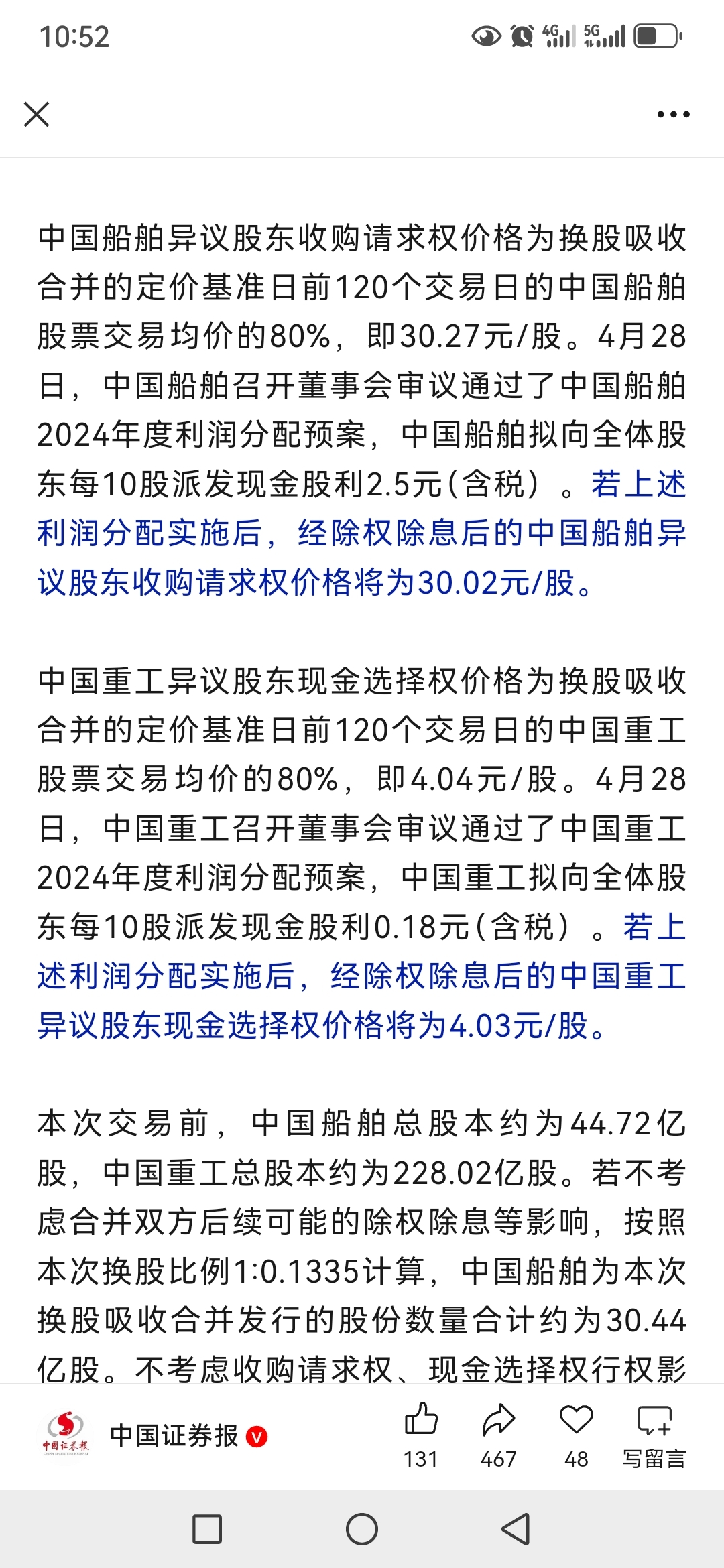 10:52

4G 5G

中国船舶异议股东收购请求权价格为换股吸收合并的定价基准日前120个交易日的中国船舶股票交易均价的80%，即30.27元/股。4月28日，中国船舶召开董事会审议通过了中国船舶2024年度利润分配预案，中国船舶拟向全体股东每10股派发现金股利2.5元(含税）。若上述利润分配实施后，经除权除息后的中国船舶异议股东收购请求权价格将为30.02元/股。

中国重工异议股东现金选择权价格为换股吸收合并的定价基准日前120个交易日的中国重工股票交易均价的80%，即4.04元/股。4月28日，中国重工召开董事会审议通过了中国重工2024年度利润分配预案，中国重工拟向全体股东每10股派发现金股利0.18元(含税）。若上述利润分配实施后，经除权除息后的中国重工异议股东现金选择权价格将为4.03元/股。

本次交易前，中国船舶总股本约为44.72亿股，中国重工总股本约为228.02亿股。若不考虑合并双方后续可能的除权除息等影响，按照本次换股比例1:0.1335计算，中国船舶为本次换股吸收合并发行的股份数量合计约为30.44亿股。不考虑收购请求权、现金选择权行权影

中国证券报

中国证券报 131 467 48 写留言